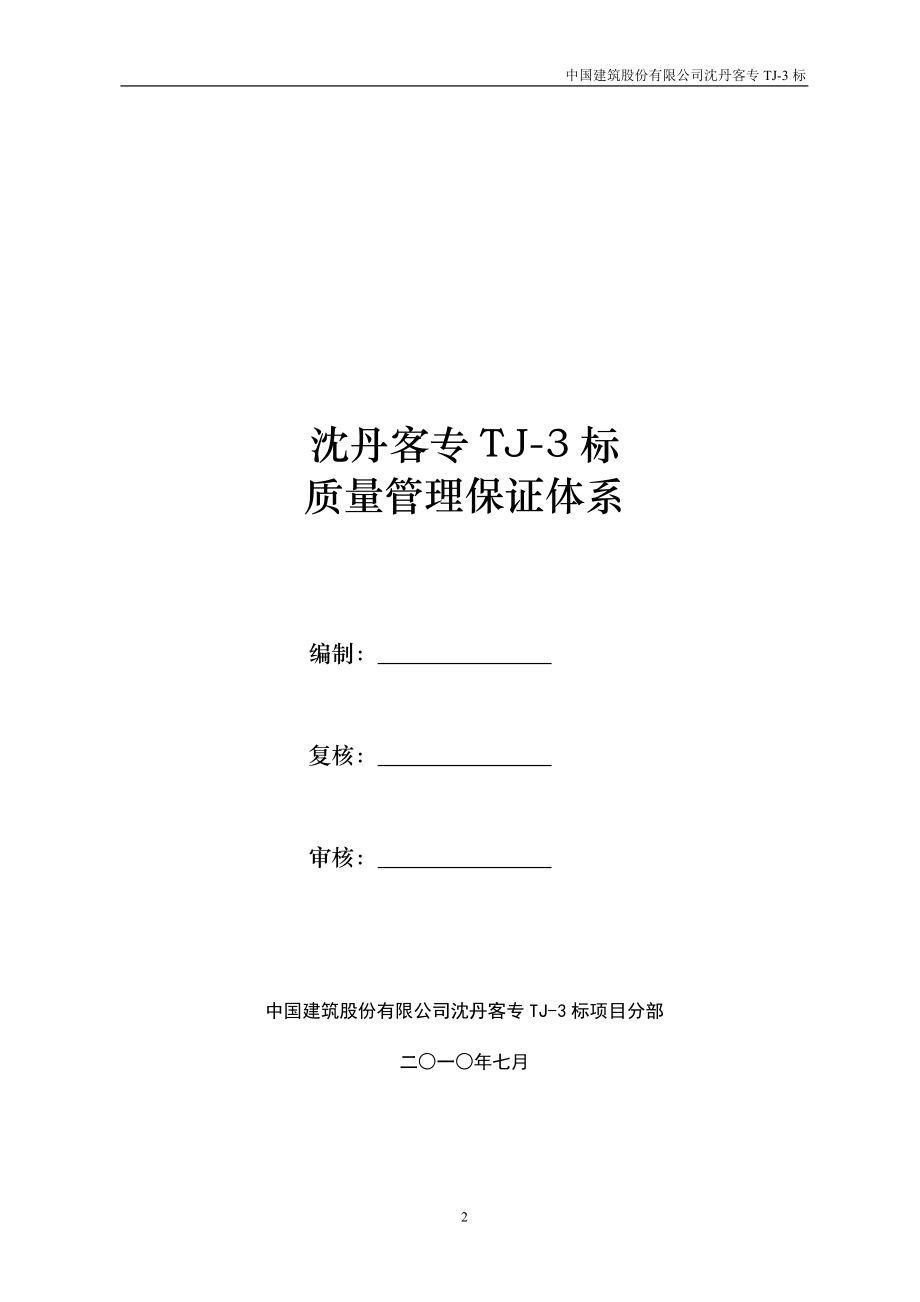 中国建筑股份有限公司沈丹客专 TJ-3 标

沈丹客专 TJ-3 标
质量管理保证体系

编制：________________

复核：________________

审核：________________

中国建筑股份有限公司沈丹客专 TJ-3 标项目分部

二〇一〇年七月

2